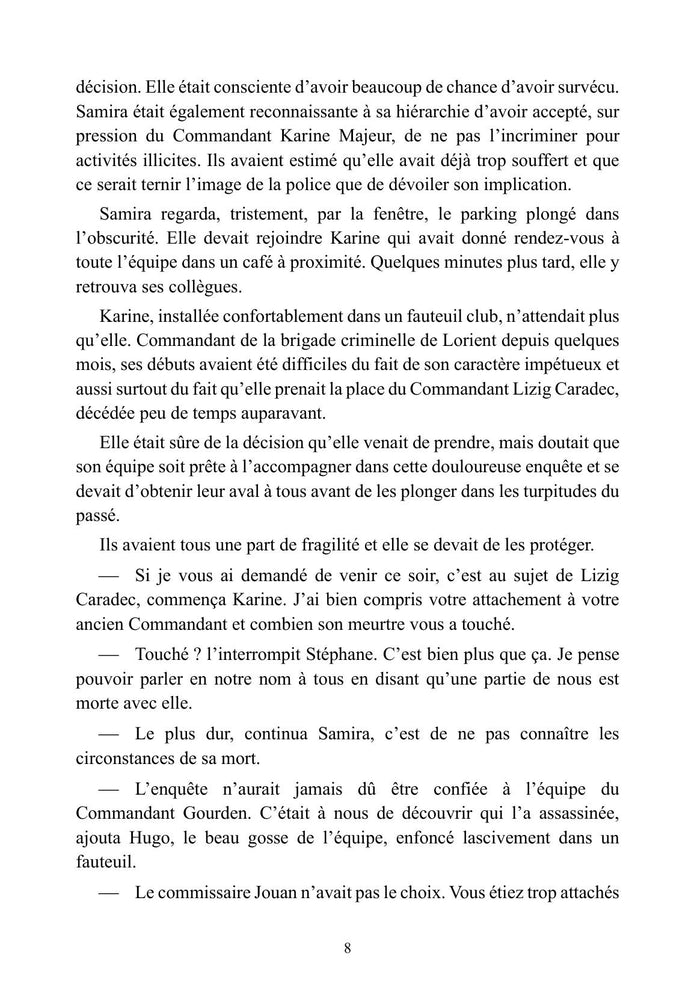 décision. Elle était consciente d’avoir beaucoup de chance d’avoir survécu. Samira était également reconnaissante à sa hiérarchie d’avoir accepté, sur pression du Commandant Karine Majeur, de ne pas l’incriminer pour activités illicites. Ils avaient estimé qu’elle avait déjà trop souffert et que ce serait ternir l’image de la police que de dévoiler son implication.

Samira regarda, tristement, par la fenêtre, le parking plongé dans l’obscurité. Elle devait rejoindre Karine qui avait donné rendez-vous à toute l’équipe dans un café à proximité. Quelques minutes plus tard, elle y retrouva ses collègues.

Karine, installée confortablement dans un fauteuil club, n’attendait plus qu’elle. Commandant de la brigade criminelle de Lorient depuis quelques mois, ses débuts avaient été difficiles du fait de son caractère impétueux et aussi surtout du fait qu’elle prenait la place du Commandant Lizig Caradec, décédée peu de temps auparavant.

Elle était sûre de la décision qu’elle venait de prendre, mais doutait que son équipe soit prête à l’accompagner dans cette douloureuse enquête et se devait d’obtenir leur aval à tous avant de les plonger dans les turpitudes du passé.

Ils avaient tous une part de fragilité et elle se devait de les protéger.

— Si je vous ai demandé de venir ce soir, c’est au sujet de Lizig Caradec, commença Karine. J’ai bien compris votre attachement à votre ancien Commandant et combien son meurtre vous a touché.

— Touché ? l’interrompit Stéphane. C’est bien plus que ça. Je pense pouvoir parler en notre nom à tous en disant qu’une partie de nous est morte avec elle.

— Le plus dur, continua Samira, c’est de ne pas connaître les circonstances de sa mort.

— L’enquête n’aurait jamais dû être confiée à l’équipe du Commandant Gourden. C’était à nous de découvrir qui l’a assassinée, ajouta Hugo, le beau gosse de l’équipe, enfoncé lascivement dans un fauteuil.

— Le commissaire Jouan n’avait pas le choix. Vous étiez trop attachés

8